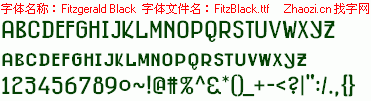 字体名称：Fitzgerald Black 字体文件名：FitzBlack.ttf Zhaozi.cn 找字网

ABCDEFGHIJKLMNOPQRSTUVWXYZ

ABCDEFGHIJKLMNOPQRSTUVWXYZ

1234567890~!@#%^&*()_+-<?|":/.,{}